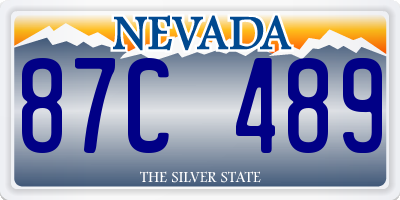 NEVADA

87C 489

THE SILVER STATE